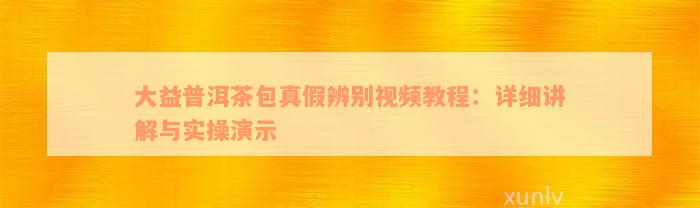 大益普洱茶包真假辨别视频教程：详细讲解与实操演示

xunlv